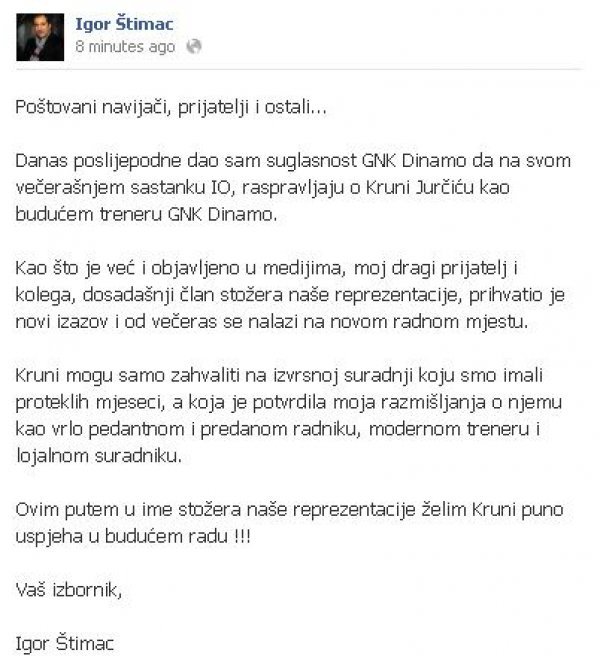 Igor Štimac
8 minutes ago

Poštovani navijači, prijatelji i ostali...

Danas poslijepodne dao sam suglasnost GNK Dinamo da na svom večerašnjem sastanku IO, raspravljaju o Kruni Jurčiću kao budućem treneru GNK Dinamo.

Kao što je već i objavljeno u medijima, moj dragi prijatelj i kolega, dosadašnji član stožera naše reprezentacije, prihvatio je novi izazov i od večeras se nalazi na novom radnom mjestu.

Kruni mogu samo zahvaliti na izvrsnoj suradnji koju smo imali proteklih mjeseci, a koja je potvrdila moja razmišljanja o njemu kao vrlo pedantnom i predanom radniku, modernom treneru i lojalnom suradniku.

Ovim putem u ime stožera naše reprezentacije želim Kruni puno uspjeha u budućem radu !!!

Vaš izbornik,

Igor Štimac